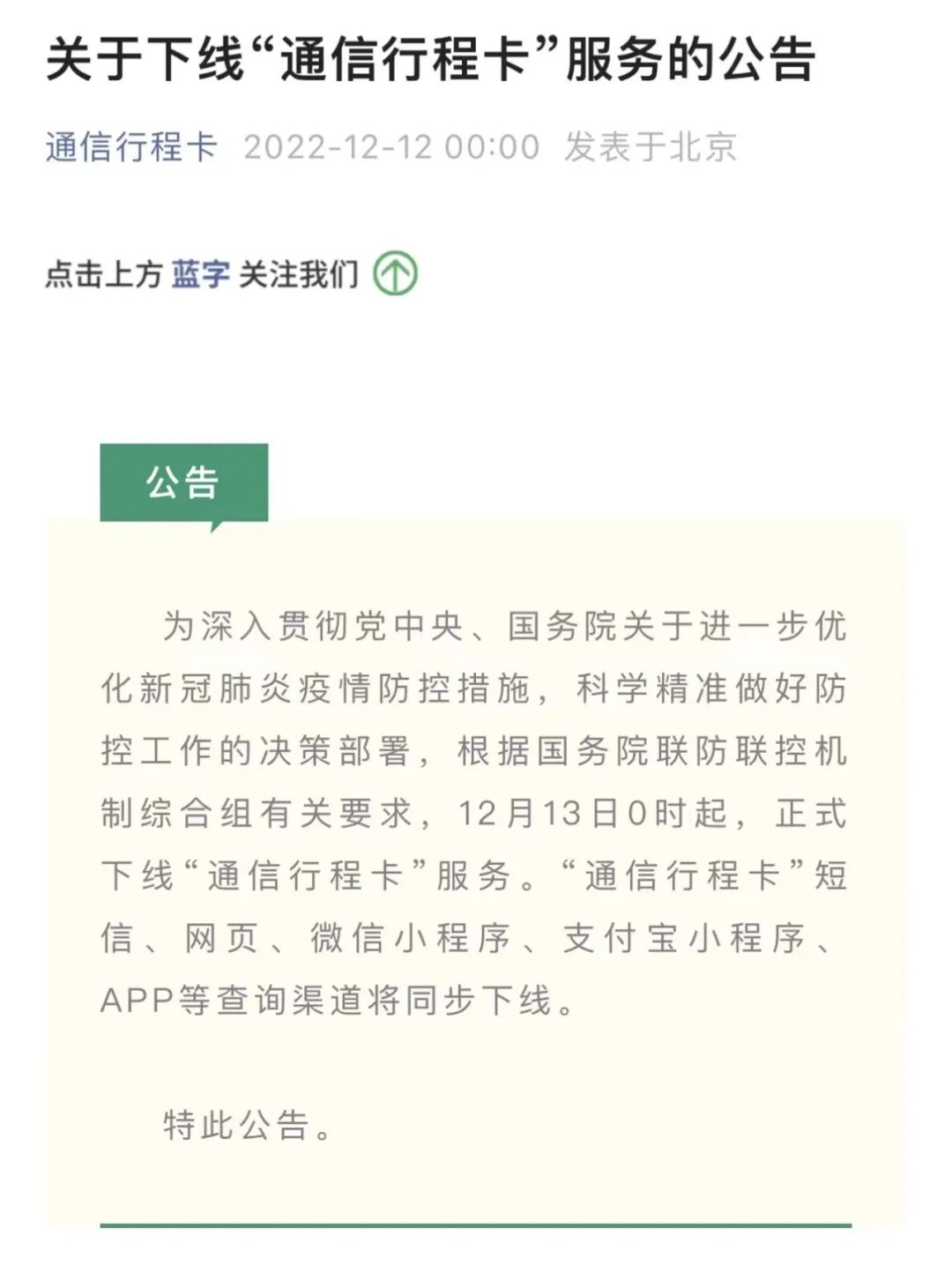 关于下线“通信行程卡”服务的公告

通信行程卡 2022-12-12 00:00 发表于北京

点击上方 蓝字 关注我们

公告

为深入贯彻党中央、国务院关于进一步优化新冠肺炎疫情防控措施，科学精准做好防控工作的决策部署，根据国务院联防联控机制综合组有关要求，12月13日0时起，正式下线“通信行程卡”服务。“通信行程卡”短信、网页、微信小程序、支付宝小程序、APP等查询渠道将同步下线。

特此公告。